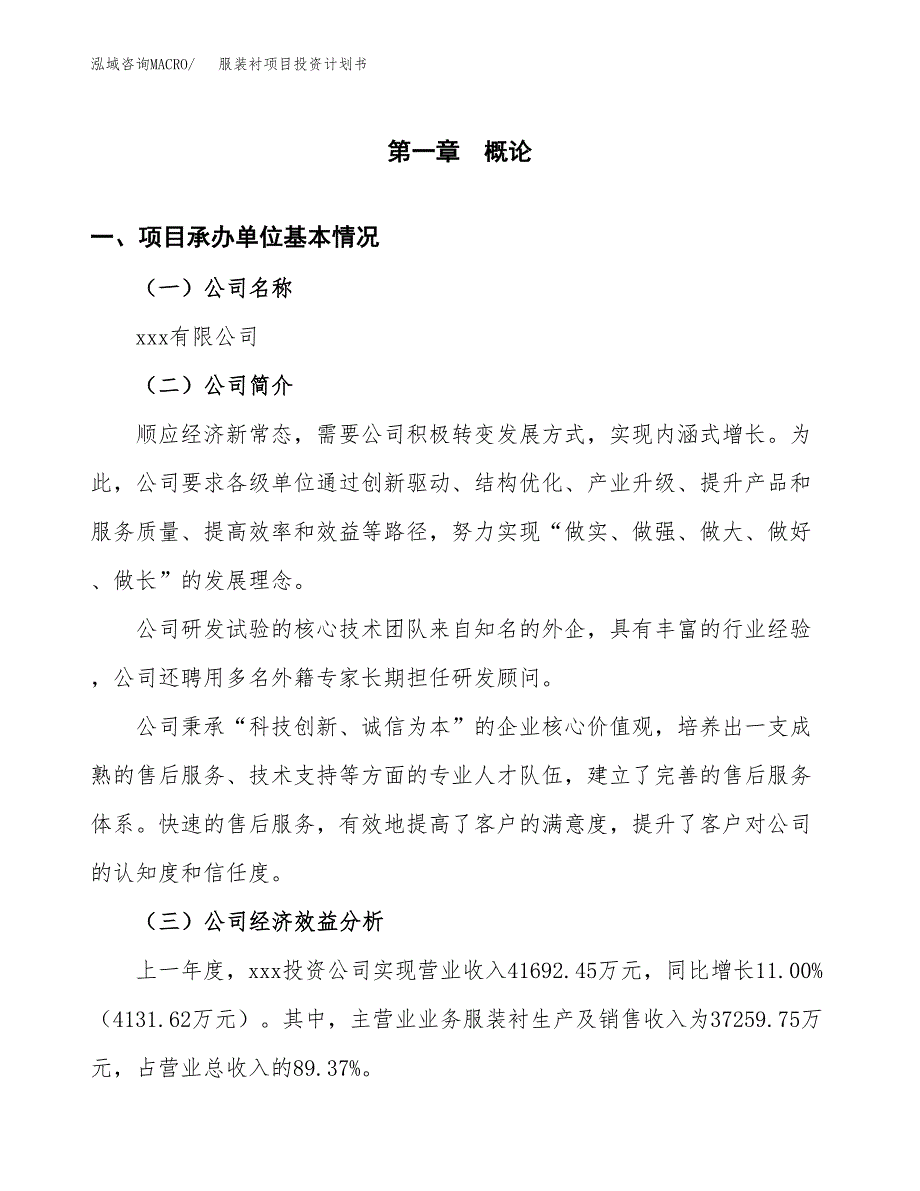 泓域咨询MACRO/　服装衬项目投资计划书

第一章　概论

一、项目承办单位基本情况

（一）公司名称

xxx有限公司

（二）公司简介

顺应经济新常态，需要公司积极转变发展方式，实现内涵式增长。为此，公司要求各级单位通过创新驱动、结构优化、产业升级、提升产品和服务质量、提高效率和效益等路径，努力实现“做实、做强、做大、做好、做长”的发展理念。

公司研发试验的核心技术团队来自知名的外企，具有丰富的行业经验，公司还聘用多名外籍专家长期担任研发顾问。

公司秉承“科技创新、诚信为本”的企业核心价值观，培养出一支成熟的售后服务、技术支持等方面的专业人才队伍，建立了完善的售后服务体系。快速的售后服务，有效地提高了客户的满意度，提升了客户对公司的认知度和信任度。

（三）公司经济效益分析

上一年度，xxx投资公司实现营业收入41692.45万元，同比增长11.00%（4131.62万元）。其中，主营业业务服装衬生产及销售收入为37259.75万元，占营业总收入的89.37%。